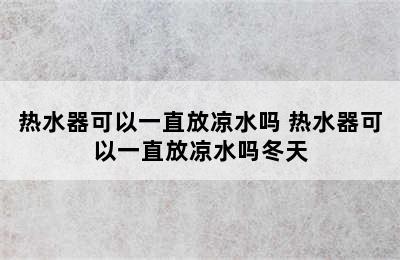 热水器可以一直放凉水吗 热水器可以一直放凉水吗冬天